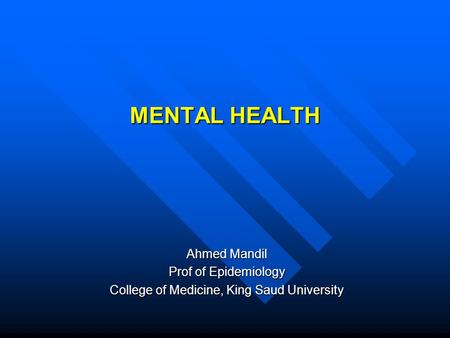 MENTAL HEALTH

Ahmed Mandil
Prof of Epidemiology
College of Medicine, King Saud University